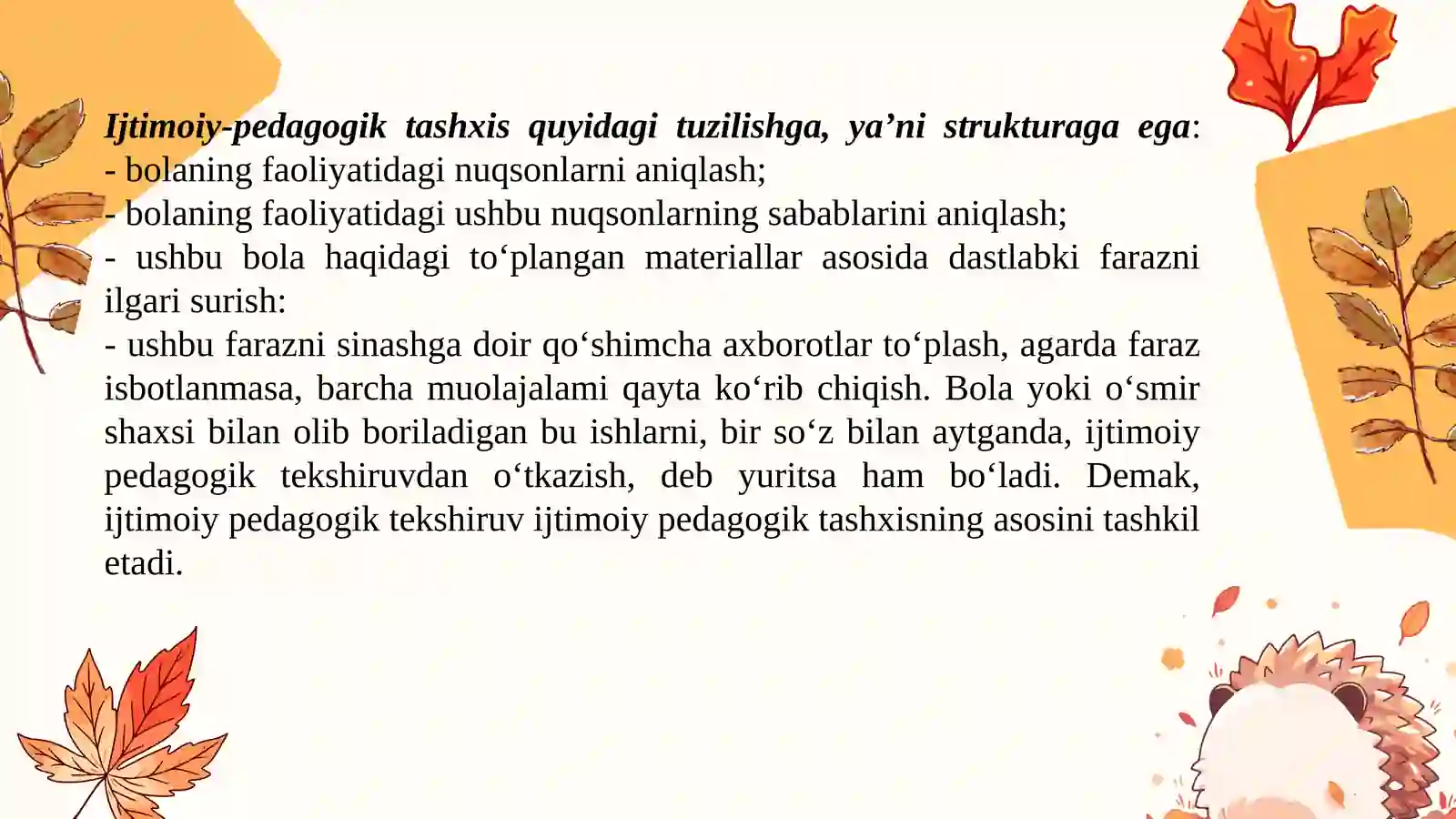 Ijtimoiy-pedagogik tashxis quyidagi tuzilishga, ya’ni strukturaga ega:
- bolaning faoliyatidagi nuqsonlarni aniqlash;
- bolaning faoliyatidagi ushbu nuqsonlarning sabablarini aniqlash;
- ushbu bola haqidagi to‘plangan materiallar asosida dastlabki farazni ilgari surish:
- ushbu farazni sinashga doir qo‘shimcha axborotlar to‘plash, agarda faraz isbotlanmasa, barcha muolajalami qayta ko‘rib chiqish. Bola yoki o‘smir shaxsi bilan olib boriladigan bu ishlarni, bir so‘z bilan aytganda, ijtimoiy pedagogik tekshiruvdan o‘tkazish, deb yuritsa ham bo‘ladi. Demak, ijtimoiy pedagogik tekshiruv ijtimoiy pedagogik tashxisning asosini tashkil etadi.